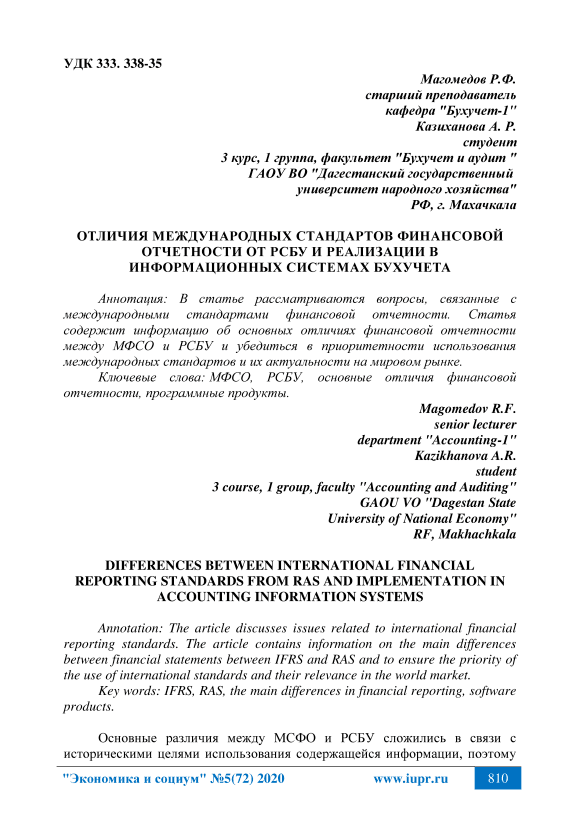 УДК 333. 338-35

Магомедов Р.Ф.
старший преподаватель
кафедра "Бухучет-1"
Казиханова А. Р.
студент
3 курс, 1 группа, факультет "Бухучет и аудит "
ГАОУ ВО "Дагестанский государственный
университет народного хозяйства"
РФ, г. Махачкала

ОТЛИЧИЯ МЕЖДУНАРОДНЫХ СТАНДАРТОВ ФИНАНСОВОЙ ОТЧЕТНОСТИ ОТ РСБУ И РЕАЛИЗАЦИИ В ИНФОРМАЦИОННЫХ СИСТЕМАХ БУХУЧЕТА

Аннотация: В статье рассматриваются вопросы, связанные с международными стандартами финансовой отчетности. Статья содержит информацию об основных отличиях финансовой отчетности между МФСО и РСБУ и убедиться в приоритетности использования международных стандартов и их актуальности на мировом рынке.

Ключевые слова: МФСО, РСБУ, основные отличия финансовой отчетности, программные продукты.

Magomedov R.F.
senior lecturer
department "Accounting-1"
Kazikhanova A.R.
student
3 course, 1 group, faculty "Accounting and Auditing"
GAOU VO "Dagestan State
University of National Economy"
RF, Makhachkala

DIFFERENCES BETWEEN INTERNATIONAL FINANCIAL REPORTING STANDARDS FROM RAS AND IMPLEMENTATION IN ACCOUNTING INFORMATION SYSTEMS

Annotation: The article discusses issues related to international financial reporting standards. The article contains information on the main differences between financial statements between IFRS and RAS and to ensure the priority of the use of international standards and their relevance in the world market.

Key words: IFRS, RAS, the main differences in financial reporting, software products.

Основные различия между МСФО и РСБУ сложились в связи с историческими целями использования содержащейся информации, поэтому

"Экономика и социум" №5(72) 2020 www.iupr.ru 810